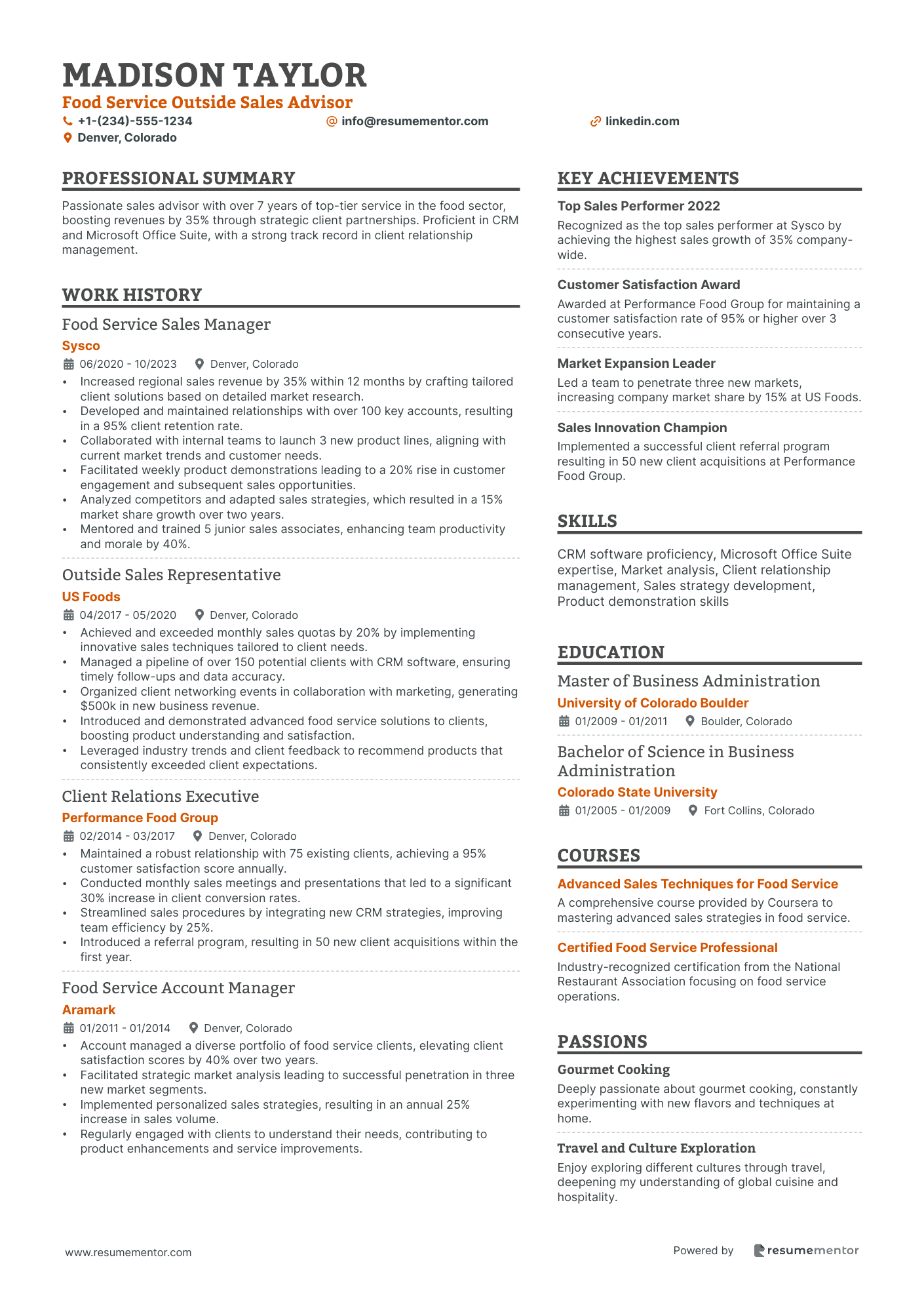 MADISON TAYLOR
Food Service Outside Sales Advisor
+1-(234)-555-1234
info@resumementor.com
linkedin.com
Denver, Colorado

PROFESSIONAL SUMMARY
Passionate sales advisor with over 7 years of top-tier service in the food sector, boosting revenues by 35% through strategic client partnerships. Proficient in CRM and Microsoft Office Suite, with a strong track record in client relationship management.

WORK HISTORY
Food Service Sales Manager
Sysco
06/2020 - 10/2023 Denver, Colorado
• Increased regional sales revenue by 35% within 12 months by crafting tailored client solutions based on detailed market research.
• Developed and maintained relationships with over 100 key accounts, resulting in a 95% client retention rate.
• Collaborated with internal teams to launch 3 new product lines, aligning with current market trends and customer needs.
• Facilitated weekly product demonstrations leading to a 20% rise in customer engagement and subsequent sales opportunities.
• Analyzed competitors and adapted sales strategies, which resulted in a 15% market share growth over two years.
• Mentored and trained 5 junior sales associates, enhancing team productivity and morale by 40%.

Outside Sales Representative
US Foods
04/2017 - 05/2020 Denver, Colorado
• Achieved and exceeded monthly sales quotas by 20% by implementing innovative sales techniques tailored to client needs.
• Managed a pipeline of over 150 potential clients with CRM software, ensuring timely follow-ups and data accuracy.
• Organized client networking events in collaboration with marketing, generating $500k in new business revenue.
• Introduced and demonstrated advanced food service solutions to clients, boosting product understanding and satisfaction.
• Leveraged industry trends and client feedback to recommend products that consistently exceeded client expectations.

Client Relations Executive
Performance Food Group
02/2014 - 03/2017 Denver, Colorado
• Maintained a robust relationship with 75 existing clients, achieving a 95% customer satisfaction score annually.
• Conducted monthly sales meetings and presentations that led to a significant 30% increase in client conversion rates.
• Streamlined sales procedures by integrating new CRM strategies, improving team efficiency by 25%.
• Introduced a referral program, resulting in 50 new client acquisitions within the first year.

Food Service Account Manager
Aramark
01/2011 - 01/2014 Denver, Colorado
• Account managed a diverse portfolio of food service clients, elevating client satisfaction scores by 40% over two years.
• Facilitated strategic market analysis leading to successful penetration in three new market segments.
• Implemented personalized sales strategies, resulting in an annual 25% increase in sales volume.
• Regularly engaged with clients to understand their needs, contributing to product enhancements and service improvements.

KEY ACHIEVEMENTS
Top Sales Performer 2022
Recognized as the top sales performer at Sysco by achieving the highest sales growth of 35% company-wide.

Customer Satisfaction Award
Awarded at Performance Food Group for maintaining a customer satisfaction rate of 95% or higher over 3 consecutive years.

Market Expansion Leader
Led a team to penetrate three new markets, increasing company market share by 15% at US Foods.

Sales Innovation Champion
Implemented a successful client referral program resulting in 50 new client acquisitions at Performance Food Group.

SKILLS
CRM software proficiency, Microsoft Office Suite expertise, Market analysis, Client relationship management, Sales strategy development, Product demonstration skills

EDUCATION
Master of Business Administration
University of Colorado Boulder
01/2009 - 01/2011 Boulder, Colorado

Bachelor of Science in Business Administration
Colorado State University
01/2005 - 01/2009 Fort Collins, Colorado

COURSES
Advanced Sales Techniques for Food Service
A comprehensive course provided by Coursera to mastering advanced sales strategies in food service.

Certified Food Service Professional
Industry-recognized certification from the National Restaurant Association focusing on food service operations.

PASSIONS
Gourmet Cooking
Deeply passionate about gourmet cooking, constantly experimenting with new flavors and techniques at home.

Travel and Culture Exploration
Enjoy exploring different cultures through travel, deepening my understanding of global cuisine and hospitality.

www.resumementor.com
Powered by resumementor